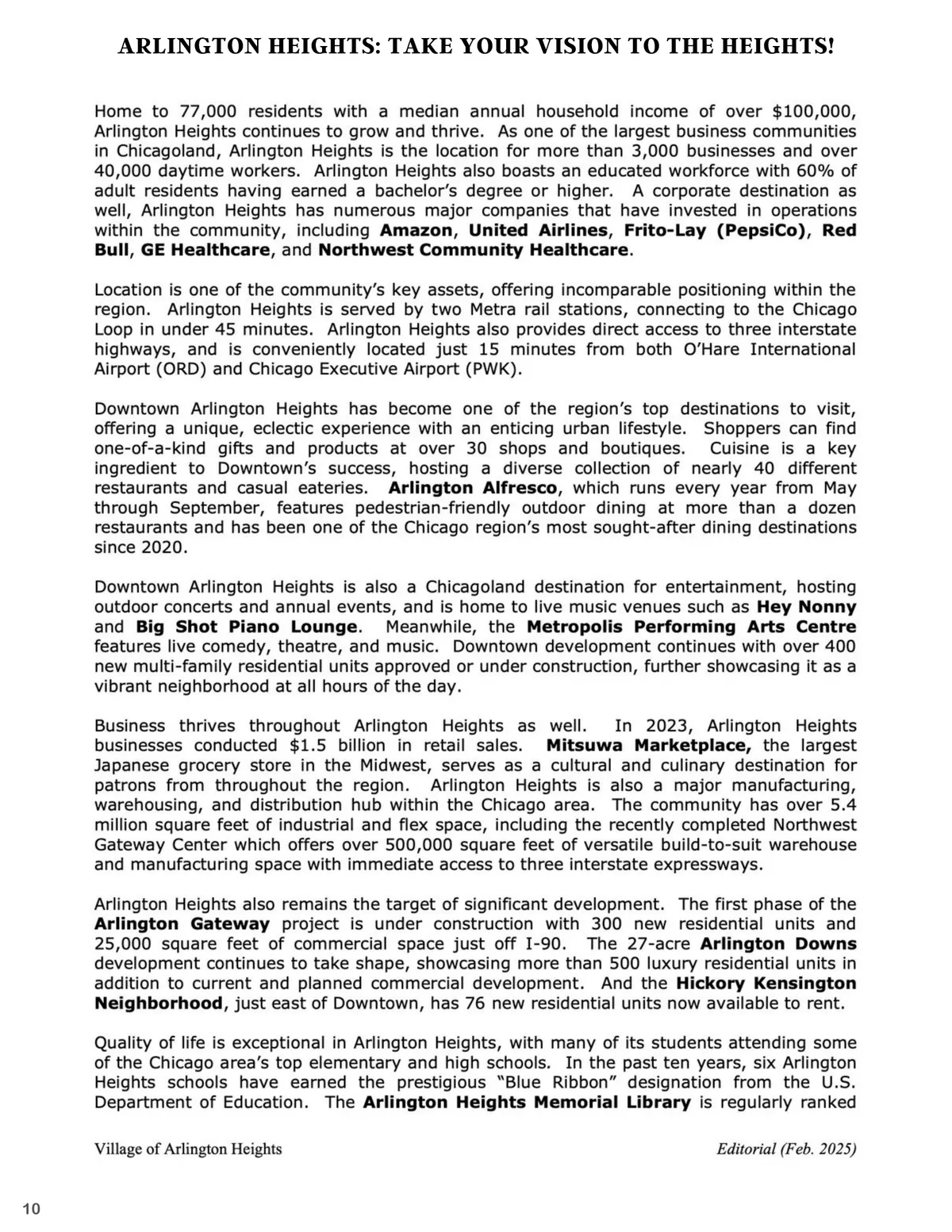 ARLINGTON HEIGHTS: TAKE YOUR VISION TO THE HEIGHTS!

Home to 77,000 residents with a median annual household income of over $100,000, Arlington Heights continues to grow and thrive. As one of the largest business communities in Chicagoland, Arlington Heights is the location for more than 3,000 businesses and over 40,000 daytime workers. Arlington Heights also boasts an educated workforce with 60% of adult residents having earned a bachelor's degree or higher. A corporate destination as well, Arlington Heights has numerous major companies that have invested in operations within the community, including Amazon, United Airlines, Frito-Lay (PepsiCo), Red Bull, GE Healthcare, and Northwest Community Healthcare.

Location is one of the community's key assets, offering incomparable positioning within the region. Arlington Heights is served by two Metra rail stations, connecting to the Chicago Loop in under 45 minutes. Arlington Heights also provides direct access to three interstate highways, and is conveniently located just 15 minutes from both O'Hare International Airport (ORD) and Chicago Executive Airport (PWK).

Downtown Arlington Heights has become one of the region's top destinations to visit, offering a unique, eclectic experience with an enticing urban lifestyle. Shoppers can find one-of-a-kind gifts and products at over 30 shops and boutiques. Cuisine is a key ingredient to Downtown's success, hosting a diverse collection of nearly 40 different restaurants and casual eateries. Arlington Alfresco, which runs every year from May through September, features pedestrian-friendly outdoor dining at more than a dozen restaurants and has been one of the Chicago region's most sought-after dining destinations since 2020.

Downtown Arlington Heights is also a Chicagoland destination for entertainment, hosting outdoor concerts and annual events, and is home to live music venues such as Hey Nonny and Big Shot Piano Lounge. Meanwhile, the Metropolis Performing Arts Centre features live comedy, theatre, and music. Downtown development continues with over 400 new multi-family residential units approved or under construction, further showcasing it as a vibrant neighborhood at all hours of the day.

Business thrives throughout Arlington Heights as well. In 2023, Arlington Heights businesses conducted $1.5 billion in retail sales. Mitsuwa Marketplace, the largest Japanese grocery store in the Midwest, serves as a cultural and culinary destination for patrons from throughout the region. Arlington Heights is also a major manufacturing, warehousing, and distribution hub within the Chicago area. The community has over 5.4 million square feet of industrial and flex space, including the recently completed Northwest Gateway Center which offers over 500,000 square feet of versatile build-to-suit warehouse and manufacturing space with immediate access to three interstate expressways.

Arlington Heights also remains the target of significant development. The first phase of the Arlington Gateway project is under construction with 300 new residential units and 25,000 square feet of commercial space just off I-90. The 27-acre Arlington Downs development continues to take shape, showcasing more than 500 luxury residential units in addition to current and planned commercial development. And the Hickory Kensington Neighborhood, just east of Downtown, has 76 new residential units now available to rent.

Quality of life is exceptional in Arlington Heights, with many of its students attending some of the Chicago area's top elementary and high schools. In the past ten years, six Arlington Heights schools have earned the prestigious "Blue Ribbon" designation from the U.S. Department of Education. The Arlington Heights Memorial Library is regularly ranked

Village of Arlington Heights

Editorial (Feb. 2025)

10